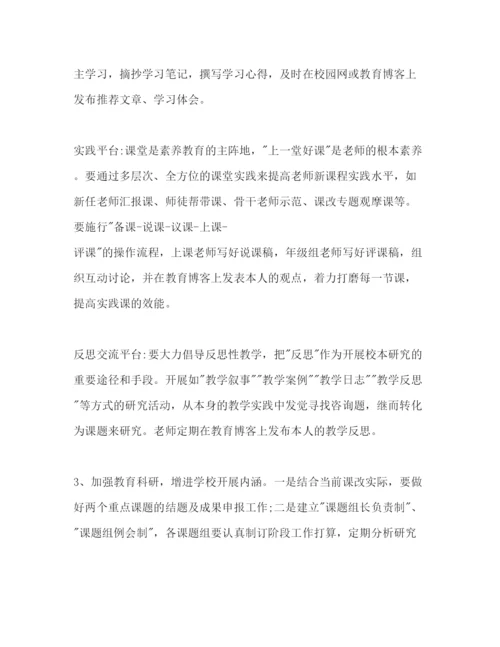 主学习，摘抄学习笔记，撰写学习心得，及时在校园网或教育博客上发布推荐文章、学习体会。

实践平台:课堂是素养教育的主阵地，"上一堂好课"是老师的根本素养。要通过多层次、全方位的课堂实践来提高老师新课程实践水平，如新任老师汇报课、师徒帮带课、骨干老师示范、课改专题观摩课等。要施行"备课-说课-议课-上课-评课"的操作流程，上课老师写好说课稿，年级组老师写好评课稿，组织互动讨论，并在教育博客上发表本人的观点，着力打磨每一节课，提高实践课的效能。

反思交流平台:要大力倡导反思性教学，把"反思"作为开展校本研究的重要途径和手段。开展如"教学叙事""教学案例""教学日志""教学反思"等方式的研究活动，从本身的教学实践中发觉寻找咨询题，继而转化为课题来研究。老师定期在教育博客上发布本人的教学反思。

3、加强教育科研，增进学校开展内涵。一是结合当前课改实际，要做好两个重点课题的结题及成果申报工作;二是建立"课题组长负责制"、"课题组例会制"，各课题组要认真制订阶段工作打算，定期分析研究